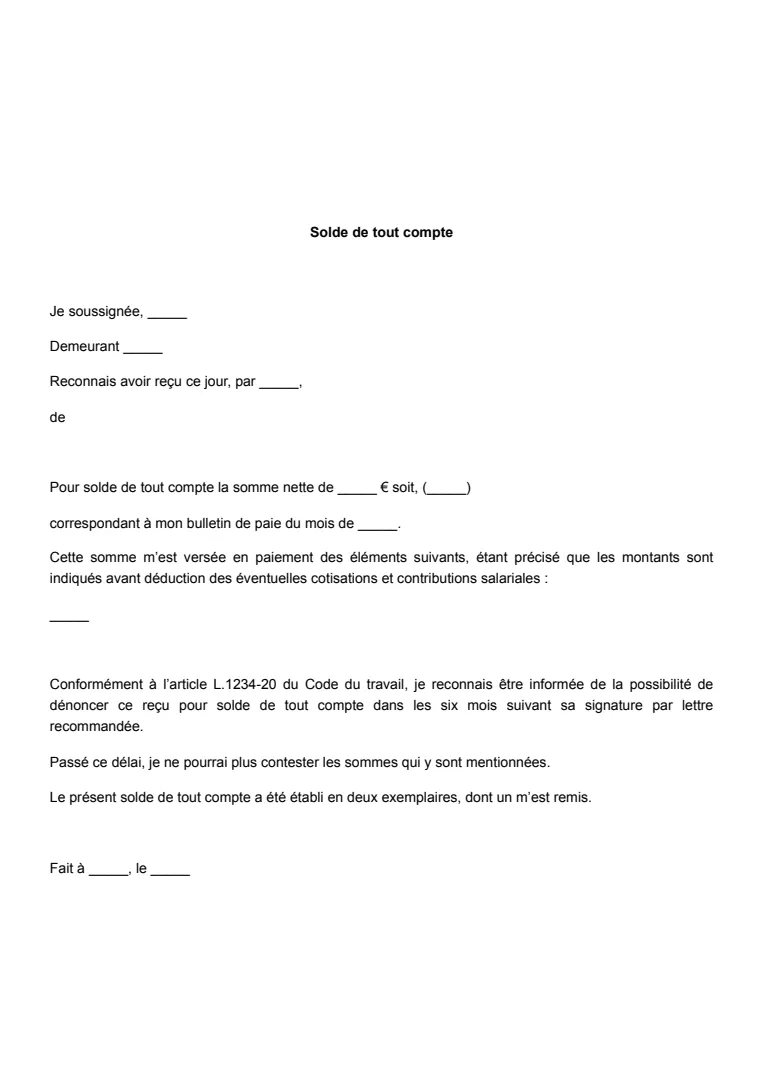 Solde de tout compte

Je soussignée, _____

Demeurant _____

Reconnais avoir reçu ce jour, par _____,

de

Pour solde de tout compte la somme nette de _____ € soit, (_____)

correspondant à mon bulletin de paie du mois de _____.

Cette somme m'est versée en paiement des éléments suivants, étant précisé que les montants sont indiqués avant déduction des éventuelles cotisations et contributions salariales :

_____

Conformément à l'article L.1234-20 du Code du travail, je reconnais être informée de la possibilité de dénoncer ce reçu pour solde de tout compte dans les six mois suivant sa signature par lettre recommandée.

Passé ce délai, je ne pourrai plus contester les sommes qui y sont mentionnées.

Le présent solde de tout compte a été établi en deux exemplaires, dont un m'est remis.

Fait à _____, le _____